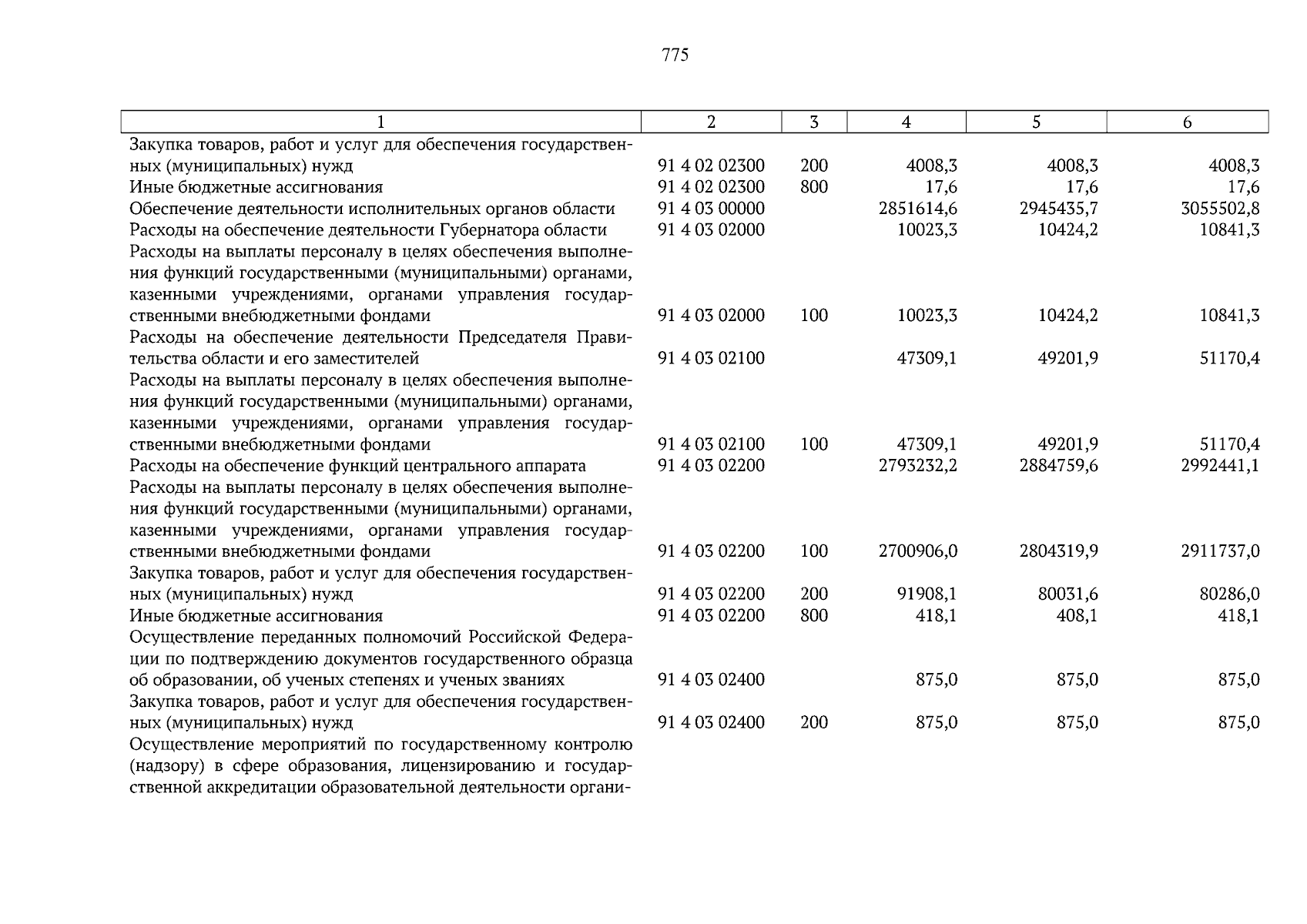 775

| 1 | 2 | 3 | 4 | 5 | 6 |
|---|---|---|---|---|---|
| Закупка товаров, работ и услуг для обеспечения государственных (муниципальных) нужд | 91 4 02 02300 | 200 | 4008,3 | 4008,3 | 4008,3 |
| Иные бюджетные ассигнования | 91 4 02 02300 | 800 | 17,6 | 17,6 | 17,6 |
| Обеспечение деятельности исполнительных органов области | 91 4 03 00000 | | 2851614,6 | 2945435,7 | 3055502,8 |
| Расходы на обеспечение деятельности Губернатора области | 91 4 03 02000 | | 10023,3 | 10424,2 | 10841,3 |
| Расходы на выплаты персоналу в целях обеспечения выполнения функций государственными (муниципальными) органами, казенными учреждениями, органами управления государственными внебюджетными фондами | 91 4 03 02000 | 100 | 10023,3 | 10424,2 | 10841,3 |
| Расходы на обеспечение деятельности Председателя Правительства области и его заместителей | 91 4 03 02100 | | 47309,1 | 49201,9 | 51170,4 |
| Расходы на выплаты персоналу в целях обеспечения выполнения функций государственными (муниципальными) органами, казенными учреждениями, органами управления государственными внебюджетными фондами | 91 4 03 02100 | 100 | 47309,1 | 49201,9 | 51170,4 |
| Расходы на обеспечение функций центрального аппарата | 91 4 03 02200 | | 2793232,2 | 2884759,6 | 2992441,1 |
| Расходы на выплаты персоналу в целях обеспечения выполнения функций государственными (муниципальными) органами, казенными учреждениями, органами управления государственными внебюджетными фондами | 91 4 03 02200 | 100 | 2700906,0 | 2804319,9 | 2911737,0 |
| Закупка товаров, работ и услуг для обеспечения государственных (муниципальных) нужд | 91 4 03 02200 | 200 | 91908,1 | 80031,6 | 80286,0 |
| Иные бюджетные ассигнования | 91 4 03 02200 | 800 | 418,1 | 408,1 | 418,1 |
| Осуществление переданных полномочий Российской Федерации по подтверждению документов государственного образца об образовании, об ученых степенях и ученых званиях | 91 4 03 02400 | | 875,0 | 875,0 | 875,0 |
| Закупка товаров, работ и услуг для обеспечения государственных (муниципальных) нужд | 91 4 03 02400 | 200 | 875,0 | 875,0 | 875,0 |
| Осуществление мероприятий по государственному контролю (надзору) в сфере образования, лицензированию и государственной аккредитации образовательной деятельности органи- | | | | | |